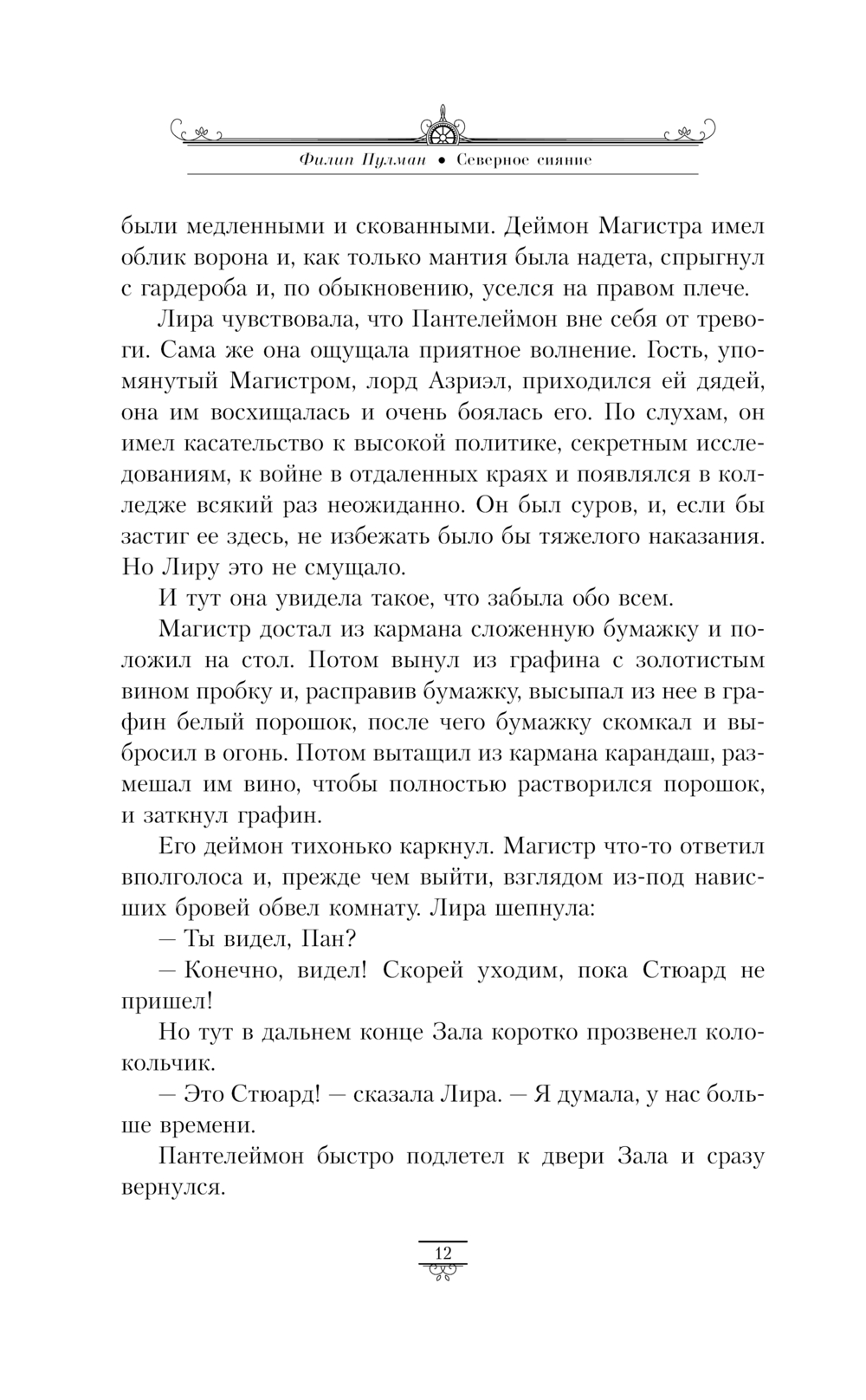 Филип Пулман • Северное сияние

были медленными и скованными. Деймон Магистра имел облик ворона и, как только мантия была надета, спрыгнул с гардероба и, по обыкновению, уселся на правом плече.

Лира чувствовала, что Пантелеймон вне себя от тревоги. Сама же она ощущала приятное волнение. Гость, упомянутый Магистром, лорд Азриэл, приходился ей дядей, она им восхищалась и очень боялась его. По слухам, он имел касательство к высокой политике, секретным исследованиям, к войне в отдаленных краях и появлялся в колледже всякий раз неожиданно. Он был суров, и, если бы застиг ее здесь, не избежать было бы тяжелого наказания. Но Лиру это не смущало.

И тут она увидела такое, что забыла обо всем.

Магистр достал из кармана сложенную бумажку и положил на стол. Потом вынул из графина с золотистым вином пробку и, расправив бумажку, высыпал из нее в графин белый порошок, после чего бумажку скомкал и выбросил в огонь. Потом вытащил из кармана карандаш, размешал им вино, чтобы полностью растворился порошок, и заткнул графин.

Его деймон тихонько каркнул. Магистр что-то ответил вполголоса и, прежде чем выйти, взглядом из-под нависших бровей обвел комнату. Лира шепнула:

— Ты видел, Пан?

— Конечно, видел! Скорей уходим, пока Стюард не пришел!

Но тут в дальнем конце Зала коротко прозвенел колокольчик.

— Это Стюард! — сказала Лира. — Я думала, у нас больше времени.

Пантелеймон быстро подлетел к двери Зала и сразу вернулся.

12